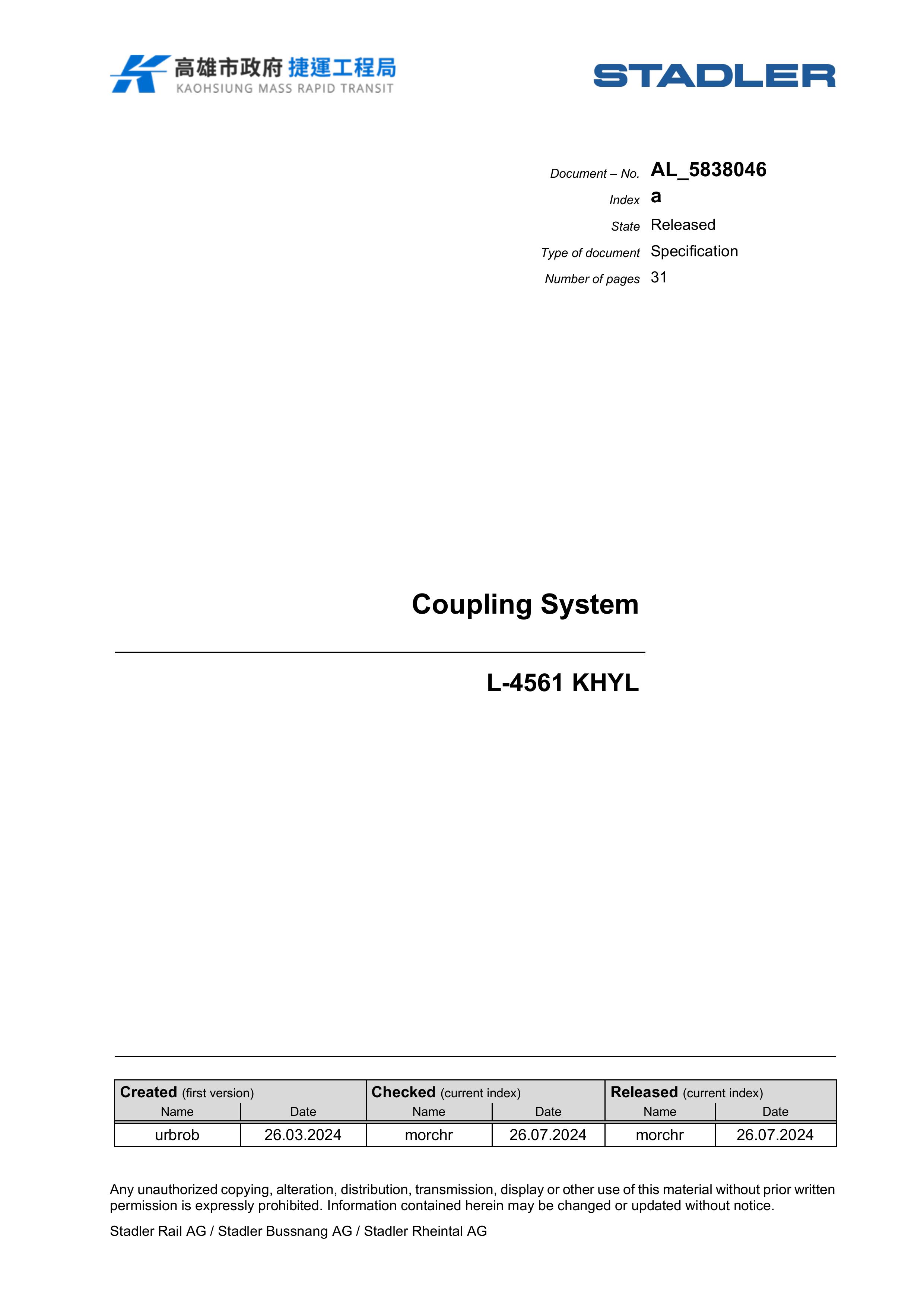 高雄市政府 捷運工程局
KAOHSIUNG MASS RAPID TRANSIT

STADLER

Document – No. AL_5838046
Index a
State Released
Type of document Specification
Number of pages 31

Coupling System

L-4561 KHYL

| Created (first version) | | Checked (current index) | | Released (current index) | |
|---|---|---|---|---|---|
| Name | Date | Name | Date | Name | Date |
| urbrob | 26.03.2024 | morchr | 26.07.2024 | morchr | 26.07.2024 |

Any unauthorized copying, alteration, distribution, transmission, display or other use of this material without prior written permission is expressly prohibited. Information contained herein may be changed or updated without notice.

Stadler Rail AG / Stadler Bussnang AG / Stadler Rheintal AG